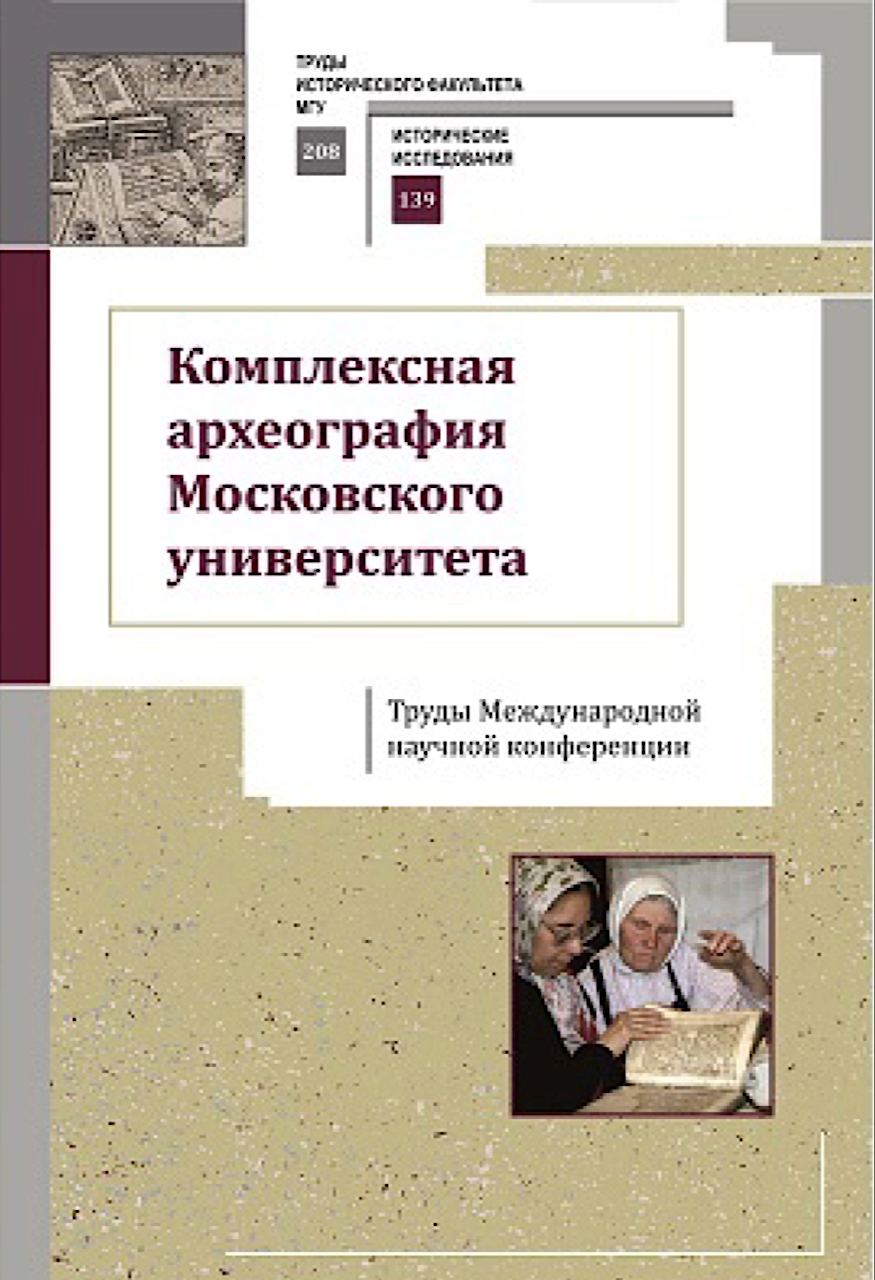 ТРУДЫ
ИСТОРИЧЕСКОГО ФАКУЛЬТЕТА
МГУ

208

ИСТОРИЧЕСКИЕ
ИССЛЕДОВАНИЯ

139

Комплексная археография Московского университета

Труды Международной научной конференции